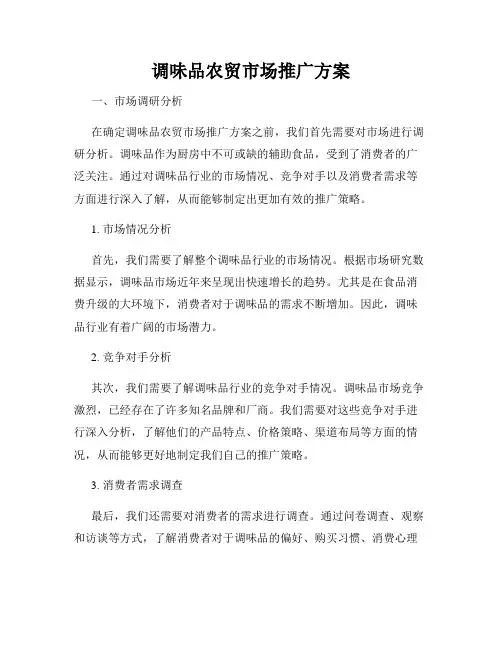 调味品农贸市场推广方案

一、市场调研分析

在确定调味品农贸市场推广方案之前，我们首先需要对市场进行调研分析。调味品作为厨房中不可或缺的辅助食品，受到了消费者的广泛关注。通过对调味品行业的市场情况、竞争对手以及消费者需求等方面进行深入了解，从而能够制定出更加有效的推广策略。

1. 市场情况分析

首先，我们需要了解整个调味品行业的市场情况。根据市场研究数据显示，调味品市场近年来呈现出快速增长的趋势。尤其是在食品消费升级的大环境下，消费者对于调味品的需求不断增加。因此，调味品行业有着广阔的市场潜力。

2. 竞争对手分析

其次，我们需要了解调味品行业的竞争对手情况。调味品市场竞争激烈，已经存在了许多知名品牌和厂商。我们需要对这些竞争对手进行深入分析，了解他们的产品特点、价格策略、渠道布局等方面的情况，从而能够更好地制定我们自己的推广策略。

3. 消费者需求调查

最后，我们还需要对消费者的需求进行调查。通过问卷调查、观察和访谈等方式，了解消费者对于调味品的偏好、购买习惯、消费心理